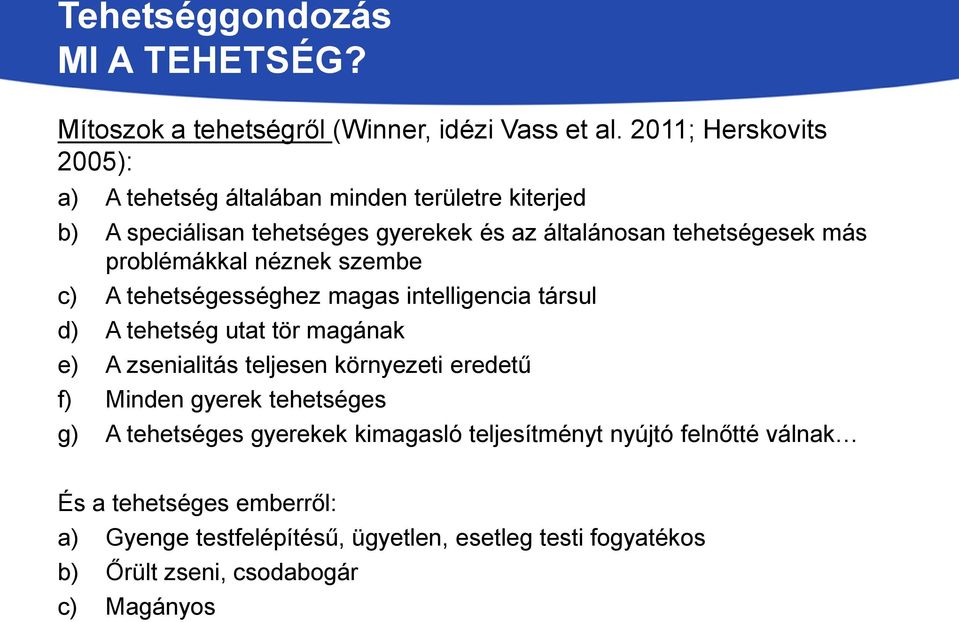 Tehetséggondozás
MI A TEHETSÉG?

Mítoszok a tehetségről (Winner, idézi Vass et al. 2011; Herskovits 2005):

a) A tehetség általában minden területre kiterjed
b) A speciálisan tehetséges gyerekek és az általánosan tehetségesek más problémákkal néznek szembe
c) A tehetségességhez magas intelligencia társul
d) A tehetség utat tör magának
e) A zsenialitás teljesen környezeti eredetű
f) Minden gyerek tehetséges
g) A tehetséges gyerekek kimagasló teljesítményt nyújtó felnőtté válnak…

És a tehetséges emberről:

a) Gyenge testfelépítésű, ügyetlen, esetleg testi fogyatékos
b) Őrült zseni, csodabogár
c) Magányos